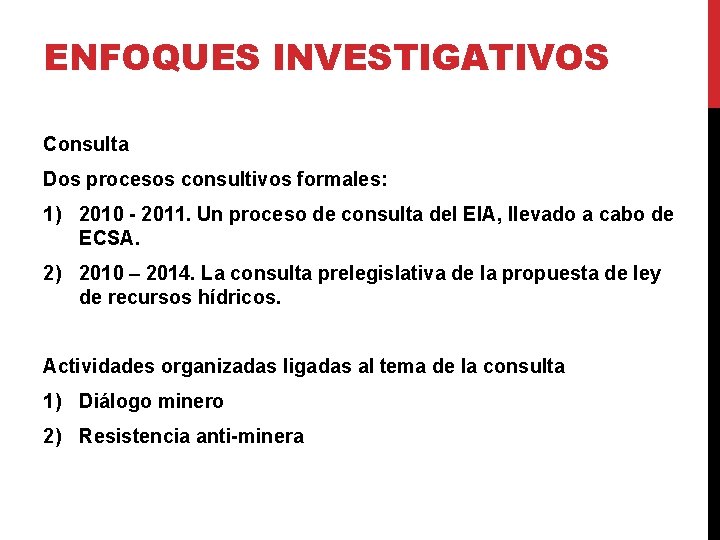 ENFOQUES INVESTIGATIVOS

Consulta

Dos procesos consultivos formales:

1) 2010 - 2011. Un proceso de consulta del EIA, llevado a cabo de ECSA.

2) 2010 – 2014. La consulta prelegislativa de la propuesta de ley de recursos hídricos.

Actividades organizadas ligadas al tema de la consulta

1) Diálogo minero

2) Resistencia anti-minera